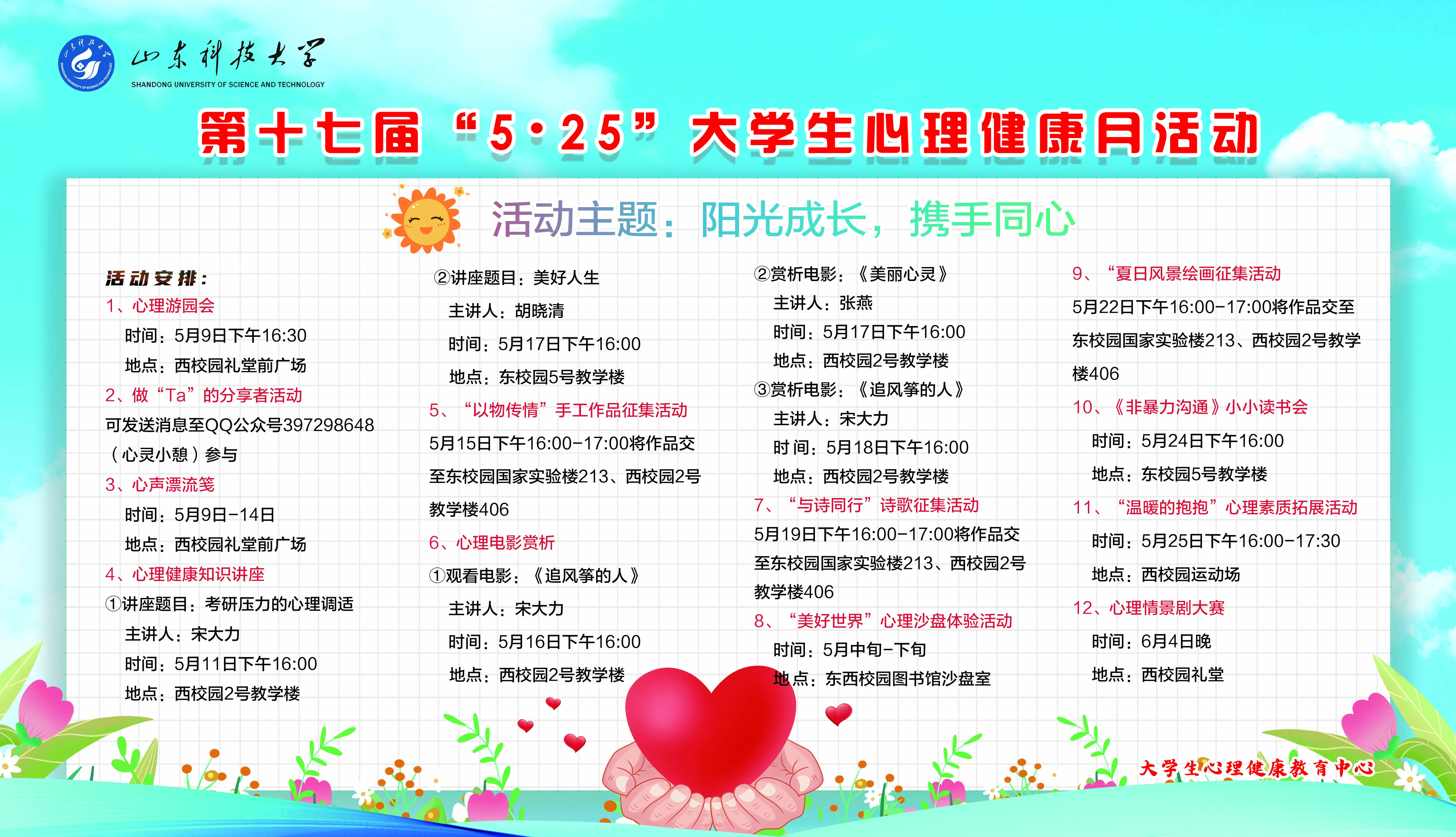 山东科技大学
SHANDONG UNIVERSITY OF SCIENCE AND TECHNOLOGY

第十七届“5·25”大学生心理健康月活动

活动主题：阳光成长，携手同心

活动安排：
1、心理游园会
时间：5月9日下午16:30
地点：西校园礼堂前广场
2、做“Ta”的分享者活动
可发送消息至QQ公众号397298648（心灵小憩）参与
3、心声漂流笺
时间：5月9日-14日
地点：西校园礼堂前广场
4、心理健康知识讲座
①讲座题目：考研压力的心理调适
主讲人：宋大力
时间：5月11日下午16:00
地点：西校园2号教学楼

②讲座题目：美好人生
主讲人：胡晓清
时间：5月17日下午16:00
地点：东校园5号教学楼
5、“以物传情”手工作品征集活动
5月15日下午16:00-17:00将作品交至东校园国家实验楼213、西校园2号教学楼406
6、心理电影赏析
①观看电影：《追风筝的人》
主讲人：宋大力
时间：5月16日下午16:00
地点：西校园2号教学楼

②赏析电影：《美丽心灵》
主讲人：张燕
时间：5月17日下午16:00
地点：西校园2号教学楼
③赏析电影：《追风筝的人》
主讲人：宋大力
时间：5月18日下午16:00
地点：西校园2号教学楼
7、“与诗同行”诗歌征集活动
5月19日下午16:00-17:00将作品交至东校园国家实验楼213、西校园2号教学楼406
8、“美好世界”心理沙盘体验活动
时间：5月中旬-下旬
地点：东西校园图书馆沙盘室

9、“夏日风景绘画征集活动
5月22日下午16:00-17:00将作品交至东校园国家实验楼213、西校园2号教学楼406
10、《非暴力沟通》小小读书会
时间：5月24日下午16:00
地点：东校园5号教学楼
11、“温暖的抱抱”心理素质拓展活动
时间：5月25日下午16:00-17:30
地点：西校园运动场
12、心理情景剧大赛
时间：6月4日晚
地点：西校园礼堂

大学生心理健康教育中心